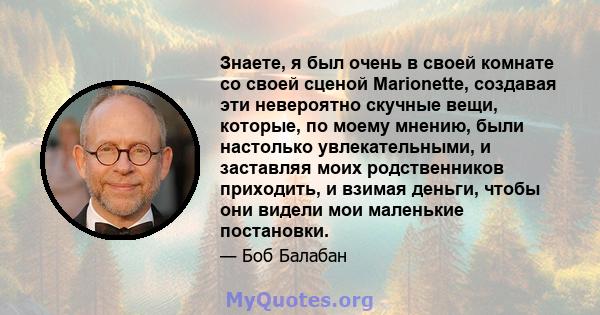 Знаете, я был очень в своей комнате со своей сценой Marionette, создавая эти невероятно скучные вещи, которые, по моему мнению, были настолько увлекательными, и заставляя моих родственников приходить, и взимая деньги, чтобы они видели мои маленькие постановки.

— Боб Балабан

MyQuotes.org